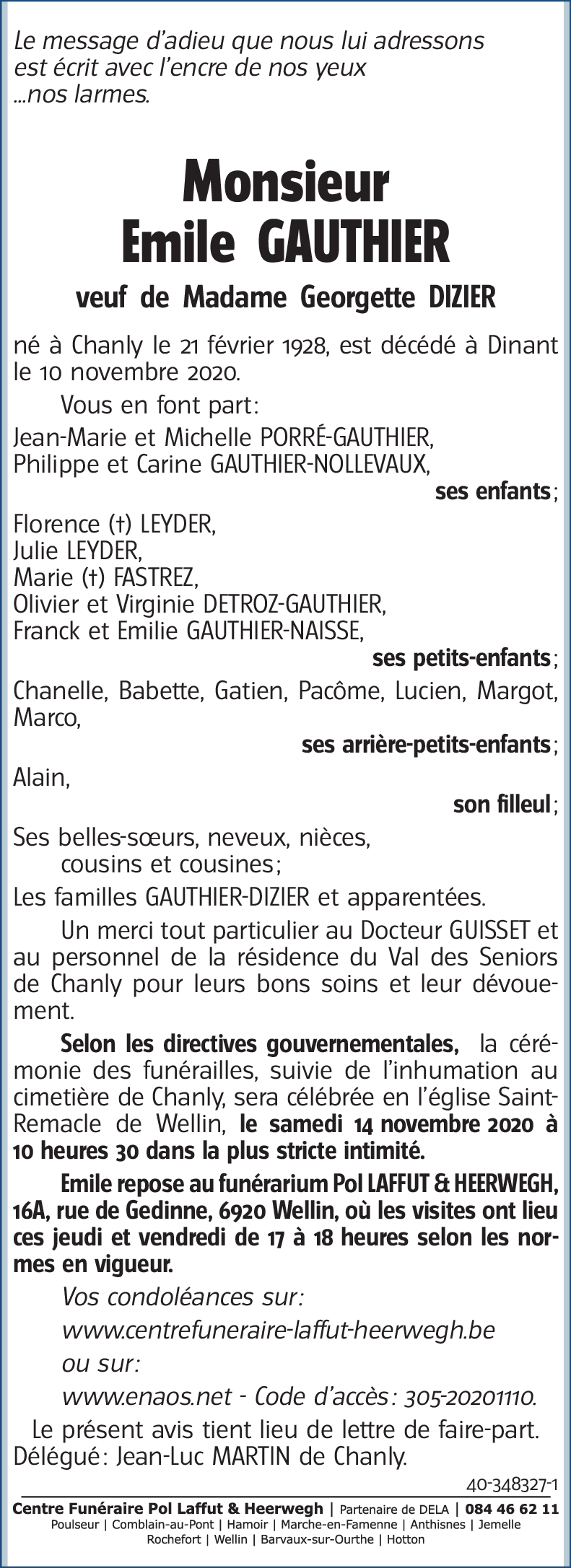 Le message d'adieu que nous lui adressons est écrit avec l'encre de nos yeux ...nos larmes.

Monsieur
Emile GAUTHIER

veuf de Madame Georgette DIZIER

né à Chanly le 21 février 1928, est décédé à Dinant le 10 novembre 2020.

Vous en font part:

Jean-Marie et Michelle PORRÉ-GAUTHIER,
Philippe et Carine GAUTHIER-NOLLEVAUX,
ses enfants;

Florence (†) LEYDER,
Julie LEYDER,
Marie (†) FASTREZ,
Olivier et Virginie DETROZ-GAUTHIER,
Franck et Emilie GAUTHIER-NAISSE,
ses petits-enfants;

Chanelle, Babette, Gatien, Pacôme, Lucien, Margot, Marco,
ses arrière-petits-enfants;

Alain,
son filleul;

Ses belles-sœurs, neveux, nièces, cousins et cousines;

Les familles GAUTHIER-DIZIER et apparentées.

Un merci tout particulier au Docteur GUISSET et au personnel de la résidence du Val des Seniors de Chanly pour leurs bons soins et leur dévouement.

Selon les directives gouvernementales, la cérémonie des funérailles, suivie de l'inhumation au cimetière de Chanly, sera célébrée en l'église Saint-Remacle de Wellin, le samedi 14 novembre 2020 à 10 heures 30 dans la plus stricte intimité.

Emile repose au funérarium Pol LAFFUT & HEERWEGH, 16A, rue de Gedinne, 6920 Wellin, où les visites ont lieu ces jeudi et vendredi de 17 à 18 heures selon les normes en vigueur.

Vos condoléances sur:

www.centrefuneraire-laffut-heerwegh.be

ou sur:

www.enaos.net - Code d'accès: 305-20201110.

Le présent avis tient lieu de lettre de faire-part.
Délégué: Jean-Luc MARTIN de Chanly.

40-348327-1

Centre Funéraire Pol Laffut & Heerwegh | Partenaire de DELA | 084 46 62 11
Poulseur | Comblain-au-Pont | Hamoir | Marche-en-Famenne | Anthisnes | Jemelle
Rochefort | Wellin | Barvaux-sur-Ourthe | Hotton